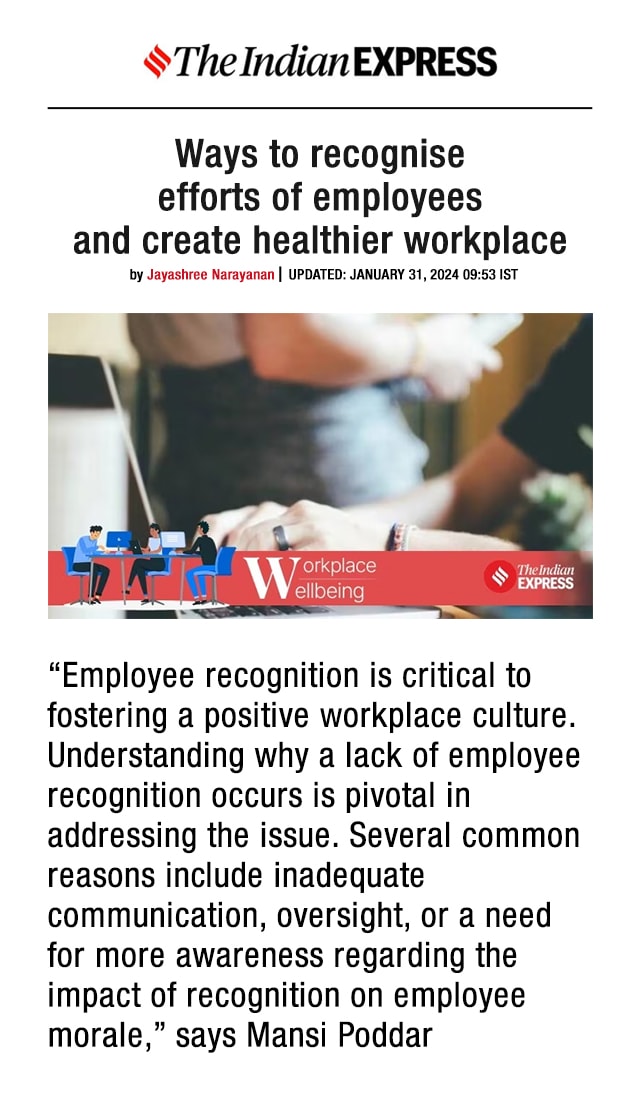 The Indian EXPRESS

Ways to recognise efforts of employees and create healthier workplace

by Jayashree Narayanan | UPDATED: JANUARY 31, 2024 09:53 IST

Workplace Wellbeing

The Indian EXPRESS

"Employee recognition is critical to fostering a positive workplace culture. Understanding why a lack of employee recognition occurs is pivotal in addressing the issue. Several common reasons include inadequate communication, oversight, or a need for more awareness regarding the impact of recognition on employee morale," says Mansi Poddar